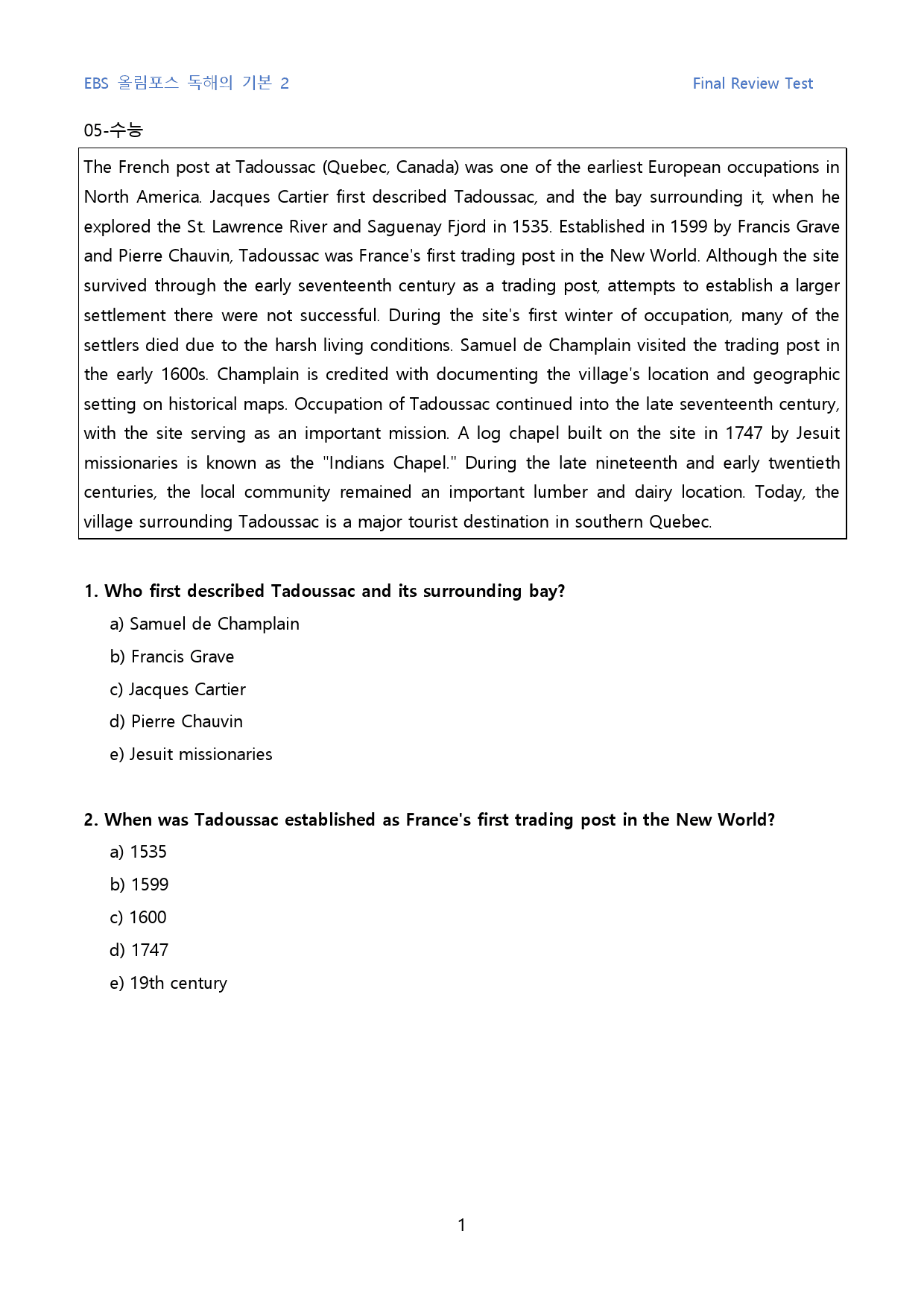 EBS 올림포스 독해의 기본 2 Final Review Test

05-수능

The French post at Tadoussac (Quebec, Canada) was one of the earliest European occupations in North America. Jacques Cartier first described Tadoussac, and the bay surrounding it, when he explored the St. Lawrence River and Saguenay Fjord in 1535. Established in 1599 by Francis Grave and Pierre Chauvin, Tadoussac was France's first trading post in the New World. Although the site survived through the early seventeenth century as a trading post, attempts to establish a larger settlement there were not successful. During the site's first winter of occupation, many of the settlers died due to the harsh living conditions. Samuel de Champlain visited the trading post in the early 1600s. Champlain is credited with documenting the village's location and geographic setting on historical maps. Occupation of Tadoussac continued into the late seventeenth century, with the site serving as an important mission. A log chapel built on the site in 1747 by Jesuit missionaries is known as the "Indians Chapel." During the late nineteenth and early twentieth centuries, the local community remained an important lumber and dairy location. Today, the village surrounding Tadoussac is a major tourist destination in southern Quebec.

1. Who first described Tadoussac and its surrounding bay?

a) Samuel de Champlain

b) Francis Grave

c) Jacques Cartier

d) Pierre Chauvin

e) Jesuit missionaries

2. When was Tadoussac established as France's first trading post in the New World?

a) 1535

b) 1599

c) 1600

d) 1747

e) 19th century

1